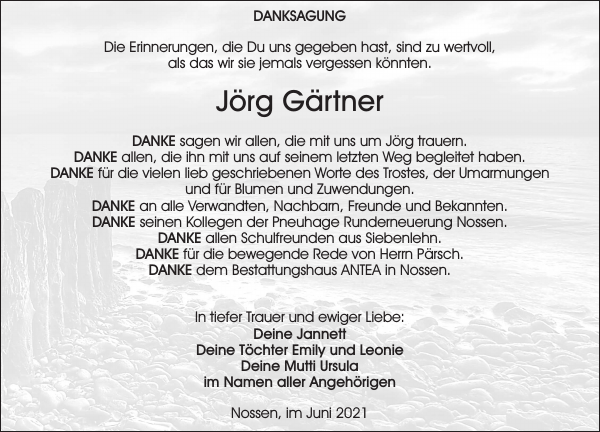 DANKSAGUNG

Die Erinnerungen, die Du uns gegeben hast, sind zu wertvoll, als das wir sie jemals vergessen könnten.

Jörg Gärtner

DANKE sagen wir allen, die mit uns um Jörg trauern.
DANKE allen, die ihn mit uns auf seinem letzten Weg begleitet haben.
DANKE für die vielen lieb geschriebenen Worte des Trostes, der Umarmungen und für Blumen und Zuwendungen.
DANKE an alle Verwandten, Nachbarn, Freunde und Bekannten.
DANKE seinen Kollegen der Pneuhage Runderneuerung Nossen.
DANKE allen Schulfreunden aus Siebenlehn.
DANKE für die bewegende Rede von Herrn Pärsch.
DANKE dem Bestattungshaus ANTEA in Nossen.

In tiefer Trauer und ewiger Liebe:
Deine Jannett
Deine Töchter Emily und Leonie
Deine Mutti Ursula
im Namen aller Angehörigen

Nossen, im Juni 2021